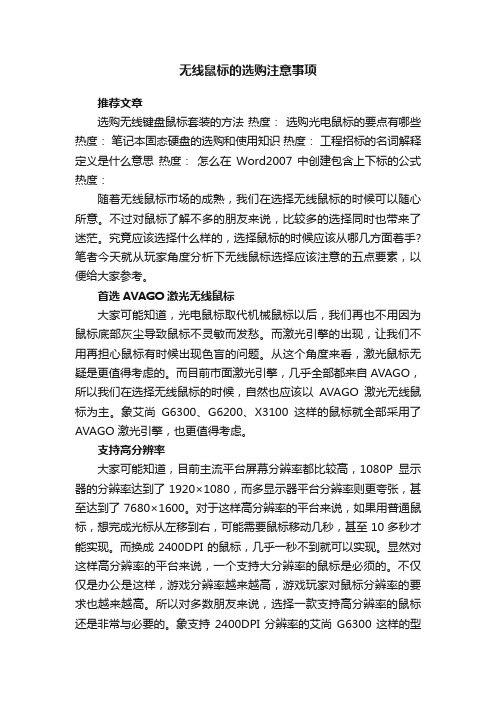 无线鼠标的选购注意事项

推荐文章

选购无线键盘鼠标套装的方法 热度： 选购光电鼠标的要点有哪些 热度： 笔记本固态硬盘的选购和使用知识 热度： 工程招标的名词解释定义是什么意思 热度： 怎么在 Word2007 中创建包含上下标的公式 热度：

随着无线鼠标市场的成熟，我们在选择无线鼠标的时候可以随心所意。不过对鼠标了解不多的朋友来说，比较多的选择同时也带来了迷茫。究竟应该选择什么样的，选择鼠标的时候应该从哪几方面着手？笔者今天就从玩家角度分析下无线鼠标选择应该注意的五点要素，以便给大家参考。

首选 AVAGO 激光无线鼠标

大家可能知道，光电鼠标取代机械鼠标以后，我们再也不用因为鼠标底部灰尘导致鼠标不灵敏而发愁。而激光引擎的出现，让我们不用再担心鼠标有时候出现色盲的问题。从这个角度来看，激光鼠标无疑是更值得考虑的。而目前市面激光引擎，几乎全部都来自 AVAGO，所以我们在选择无线鼠标的时候，自然也应该以 AVAGO 激光无线鼠标为主。象艾尚 G6300、G6200、X3100 这样的鼠标就全部采用了 AVAGO 激光引擎，也更值得考虑。

支持高分辨率

大家可能知道，目前主流平台屏幕分辨率都比较高，1080P 显示器的分辨率达到了 1920×1080，而多显示器平台分辨率则更夸张，甚至达到了 7680×1600。对于这样高分辨率的平台来说，如果用普通鼠标，想完成光标从左移到右，可能需要鼠标移动几秒，甚至 10 多秒才能实现。而换成 2400DPI 的鼠标，几乎一秒不到就可以实现。显然对这样高分辨率的平台来说，一个支持大分辨率的鼠标是必须的。不仅仅是办公是这样，游戏分辨率越来越高，游戏玩家对鼠标分辨率的要求也越来越高。所以对多数朋友来说，选择一款支持高分辨率的鼠标还是非常与必要的。象支持 2400DPI 分辨率的艾尚 G6300 这样的型